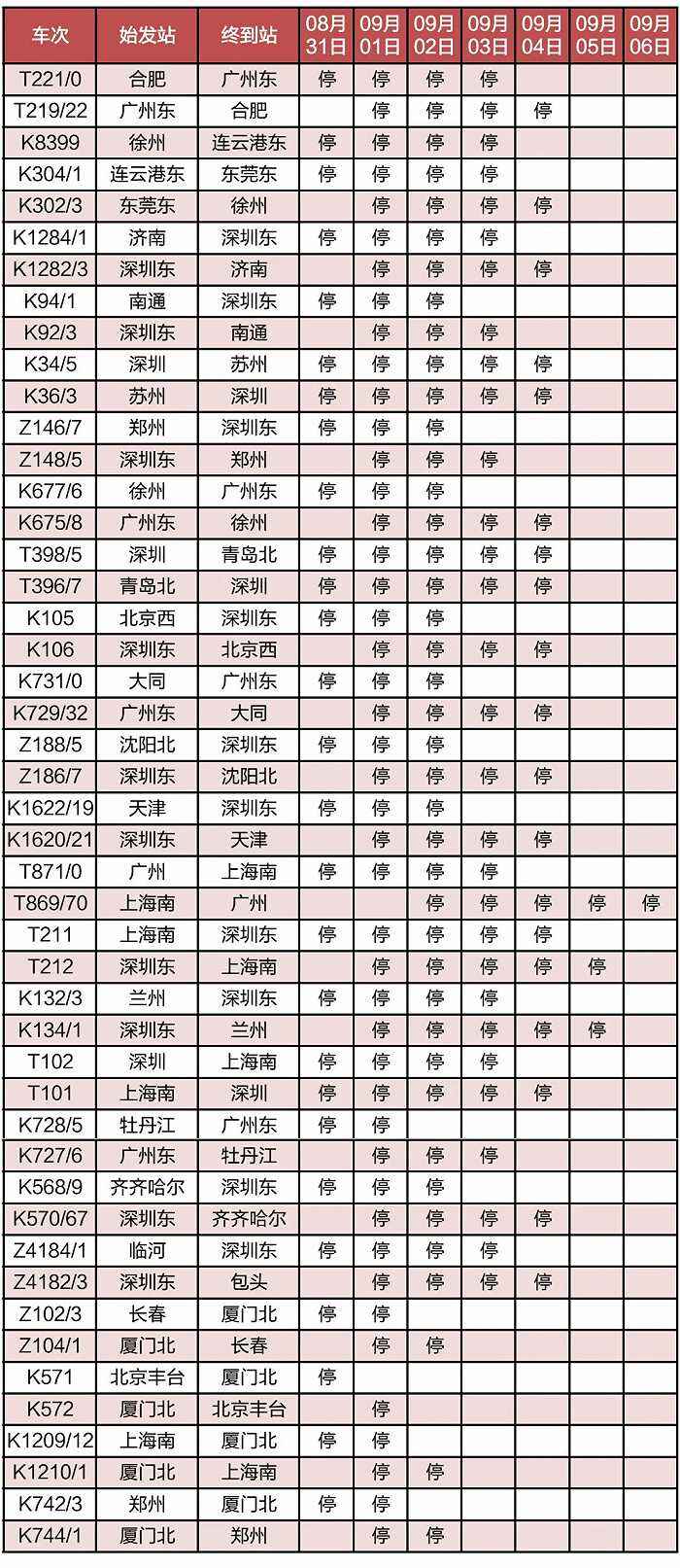 | 车次 | 始发站 | 终到站 | 08月31日 | 09月01日 | 09月02日 | 09月03日 | 09月04日 | 09月05日 | 09月06日 |
|---|---|---|---|---|---|---|---|---|---|
| T221/0 | 合肥 | 广州东 | 停 | 停 | 停 | 停 | | | |
| T219/22 | 广州东 | 合肥 | | 停 | 停 | 停 | 停 | | |
| K8399 | 徐州 | 连云港东 | 停 | 停 | 停 | 停 | | | |
| K304/1 | 连云港东 | 东莞东 | 停 | 停 | 停 | 停 | | | |
| K302/3 | 东莞东 | 徐州 | | 停 | 停 | 停 | 停 | | |
| K1284/1 | 济南 | 深圳东 | 停 | 停 | 停 | 停 | | | |
| K1282/3 | 深圳东 | 济南 | | 停 | 停 | 停 | 停 | | |
| K94/1 | 南通 | 深圳东 | 停 | 停 | 停 | | | | |
| K92/3 | 深圳东 | 南通 | | 停 | 停 | 停 | | | |
| K34/5 | 深圳 | 苏州 | 停 | 停 | 停 | 停 | 停 | | |
| K36/3 | 苏州 | 深圳 | 停 | 停 | 停 | 停 | 停 | | |
| Z146/7 | 郑州 | 深圳东 | 停 | 停 | 停 | | | | |
| Z148/5 | 深圳东 | 郑州 | | 停 | 停 | 停 | | | |
| K677/6 | 徐州 | 广州东 | 停 | 停 | 停 | | | | |
| K675/8 | 广州东 | 徐州 | | 停 | 停 | 停 | 停 | | |
| T398/5 | 深圳 | 青岛北 | 停 | 停 | 停 | 停 | 停 | | |
| T396/7 | 青岛北 | 深圳 | 停 | 停 | 停 | 停 | 停 | | |
| K105 | 北京西 | 深圳东 | 停 | 停 | 停 | | | | |
| K106 | 深圳东 | 北京西 | | 停 | 停 | 停 | 停 | | |
| K731/0 | 大同 | 广州东 | 停 | 停 | 停 | | | | |
| K729/32 | 广州东 | 大同 | | 停 | 停 | 停 | 停 | | |
| Z188/5 | 沈阳北 | 深圳东 | 停 | 停 | 停 | | | | |
| Z186/7 | 深圳东 | 沈阳北 | | 停 | 停 | 停 | 停 | | |
| K1622/19 | 天津 | 深圳东 | 停 | 停 | 停 | | | | |
| K1620/21 | 深圳东 | 天津 | | 停 | 停 | 停 | 停 | | |
| T871/0 | 广州 | 上海南 | 停 | 停 | 停 | 停 | | | |
| T869/70 | 上海南 | 广州 | | | 停 | 停 | 停 | 停 | 停 |
| T211 | 上海南 | 深圳东 | 停 | 停 | 停 | 停 | 停 | | |
| T212 | 深圳东 | 上海南 | | 停 | 停 | 停 | 停 | 停 | |
| K132/3 | 兰州 | 深圳东 | 停 | 停 | 停 | 停 | | | |
| K134/1 | 深圳东 | 兰州 | | 停 | 停 | 停 | 停 | 停 | |
| T102 | 深圳 | 上海南 | 停 | 停 | 停 | 停 | | | |
| T101 | 上海南 | 深圳 | 停 | 停 | 停 | 停 | 停 | | |
| K728/5 | 牡丹江 | 广州东 | 停 | 停 | | | | | |
| K727/6 | 广州东 | 牡丹江 | | 停 | 停 | 停 | | | |
| K568/9 | 齐齐哈尔 | 深圳东 | 停 | 停 | 停 | | | | |
| K570/67 | 深圳东 | 齐齐哈尔 | | 停 | 停 | 停 | 停 | | |
| Z4184/1 | 临河 | 深圳东 | 停 | 停 | 停 | 停 | | | |
| Z4182/3 | 深圳东 | 包头 | | 停 | 停 | 停 | 停 | | |
| Z102/3 | 长春 | 厦门北 | 停 | 停 | | | | | |
| Z104/1 | 厦门北 | 长春 | | 停 | 停 | | | | |
| K571 | 北京丰台 | 厦门北 | 停 | | | | | | |
| K572 | 厦门北 | 北京丰台 | | 停 | | | | | |
| K1209/12 | 上海南 | 厦门北 | 停 | 停 | | | | | |
| K1210/1 | 厦门北 | 上海南 | | 停 | 停 | | | | |
| K742/3 | 郑州 | 厦门北 | 停 | 停 | | | | | |
| K744/1 | 厦门北 | 郑州 | | 停 | 停 | | | | |